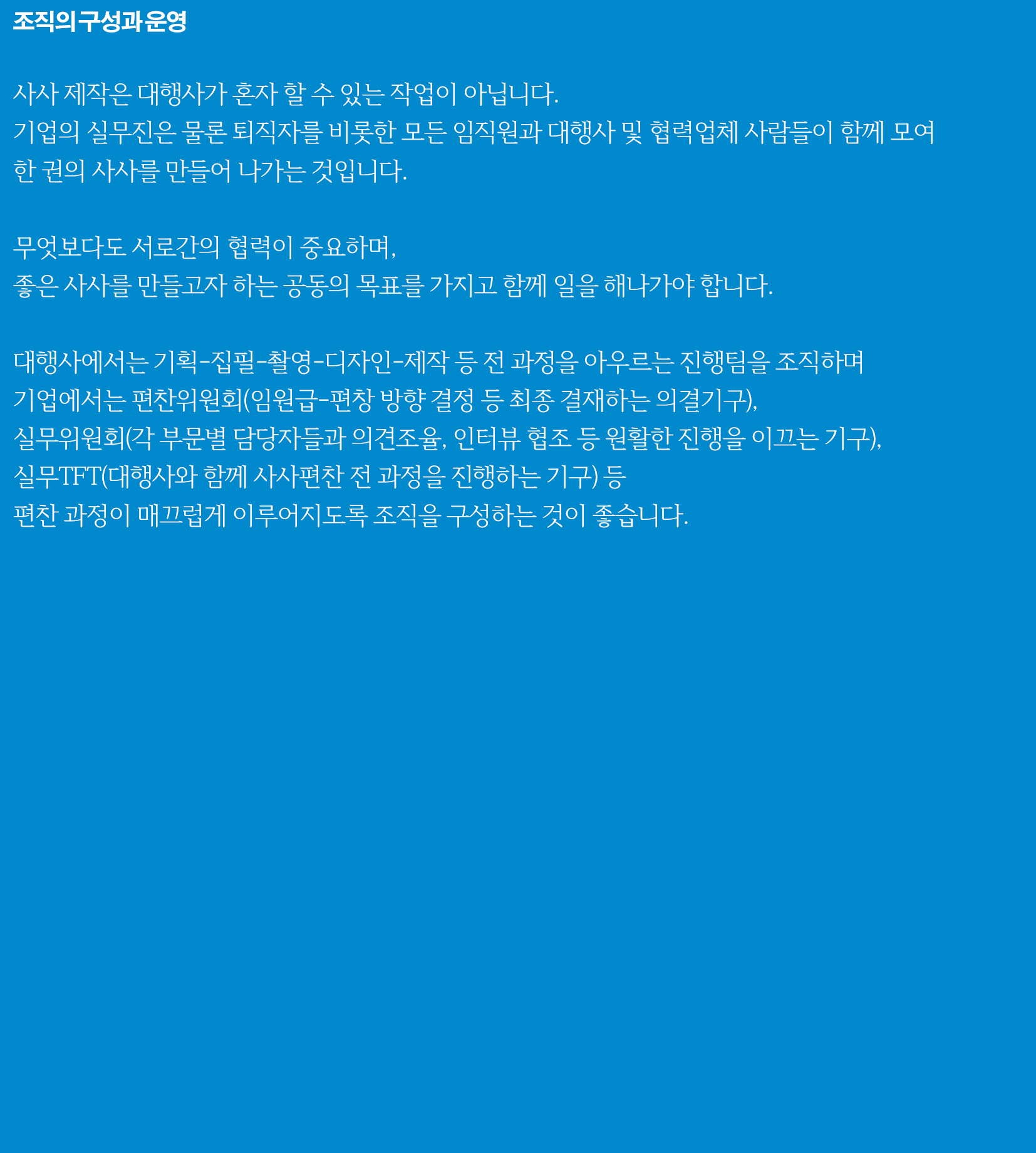 조직의 구성과 운영

사사 제작은 대행사가 혼자 할 수 있는 작업이 아닙니다.
기업의 실무진은 물론 퇴직자를 비롯한 모든 임직원과 대행사 및 협력업체 사람들이 함께 모여
한 권의 사사를 만들어 나가는 것입니다.

무엇보다도 서로간의 협력이 중요하며,
좋은 사사를 만들고자 하는 공동의 목표를 가지고 함께 일을 해나가야 합니다.

대행사에서는 기획-집필-촬영-디자인-제작 등 전 과정을 아우르는 진행팀을 조직하며
기업에서는 편찬위원회(임원급-편창 방향 결정 등 최종 결재하는 의결기구),
실무위원회(각 부문별 담당자들과 의견조율, 인터뷰 협조 등 원활한 진행을 이끄는 기구),
실무TFT(대행사와 함께 사사편찬 전 과정을 진행하는 기구) 등
편찬 과정이 매끄럽게 이루어지도록 조직을 구성하는 것이 좋습니다.